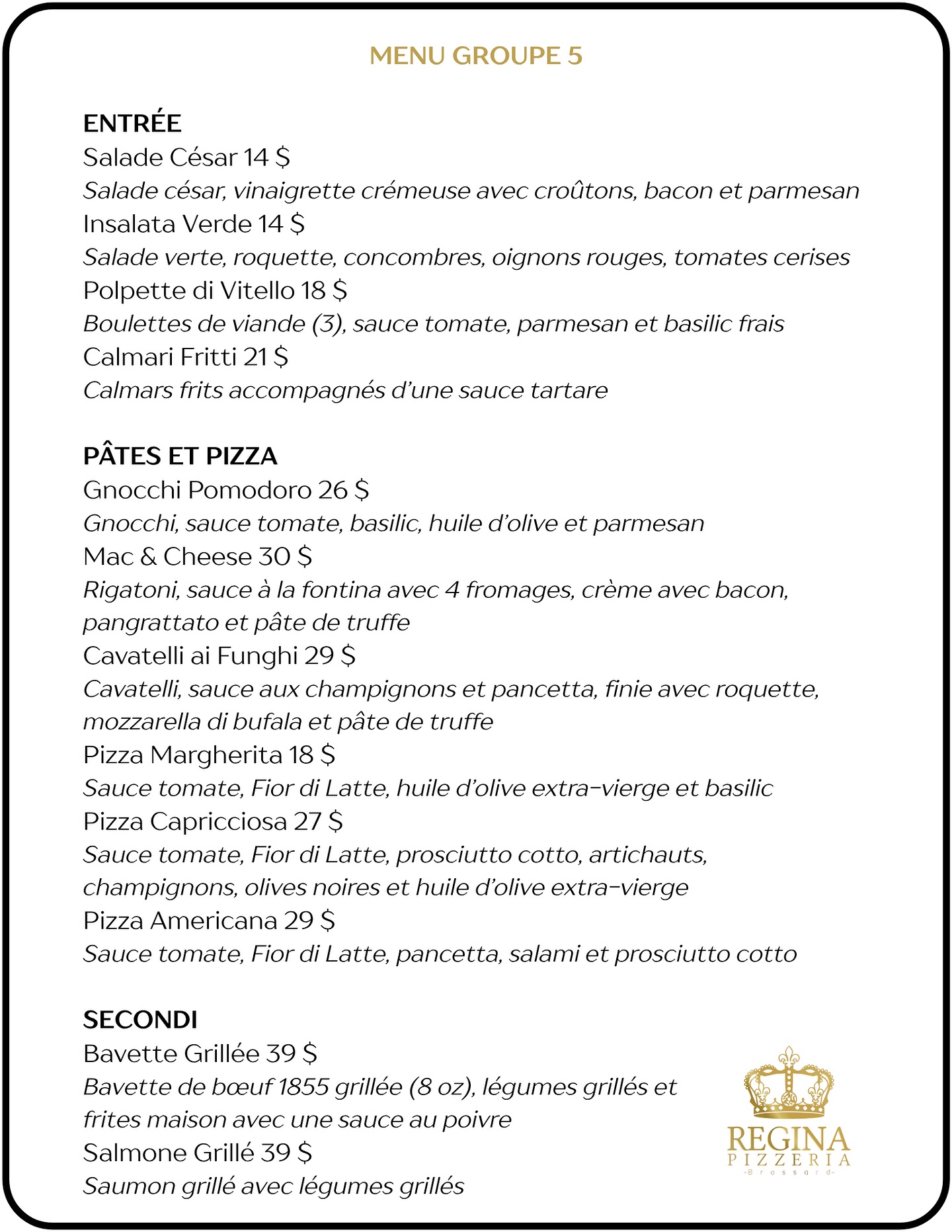 MENU GROUPE 5

ENTRÉE
Salade César 14 $
Salade césar, vinaigrette crémeuse avec croûtons, bacon et parmesan
Insalata Verde 14 $
Salade verte, roquette, concombres, oignons rouges, tomates cerises
Polpette di Vitello 18 $
Boulettes de viande (3), sauce tomate, parmesan et basilic frais
Calmari Fritti 21 $
Calmars frits accompagnés d'une sauce tartare

PÂTES ET PIZZA
Gnocchi Pomodoro 26 $
Gnocchi, sauce tomate, basilic, huile d'olive et parmesan
Mac & Cheese 30 $
Rigatoni, sauce à la fontina avec 4 fromages, crème avec bacon, pangrattato et pâte de truffe
Cavatelli ai Funghi 29 $
Cavatelli, sauce aux champignons et pancetta, finie avec roquette, mozzarella di bufala et pâte de truffe
Pizza Margherita 18 $
Sauce tomate, Fior di Latte, huile d'olive extra-vierge et basilic
Pizza Capricciosa 27 $
Sauce tomate, Fior di Latte, prosciutto cotto, artichauts, champignons, olives noires et huile d'olive extra-vierge
Pizza Americana 29 $
Sauce tomate, Fior di Latte, pancetta, salami et prosciutto cotto

SECONDI
Bavette Grillée 39 $
Bavette de bœuf 1855 grillée (8 oz), légumes grillés et frites maison avec une sauce au poivre
Salmone Grillé 39 $
Saumon grillé avec légumes grillés

REGINA
PIZZERIA
-Brossard-